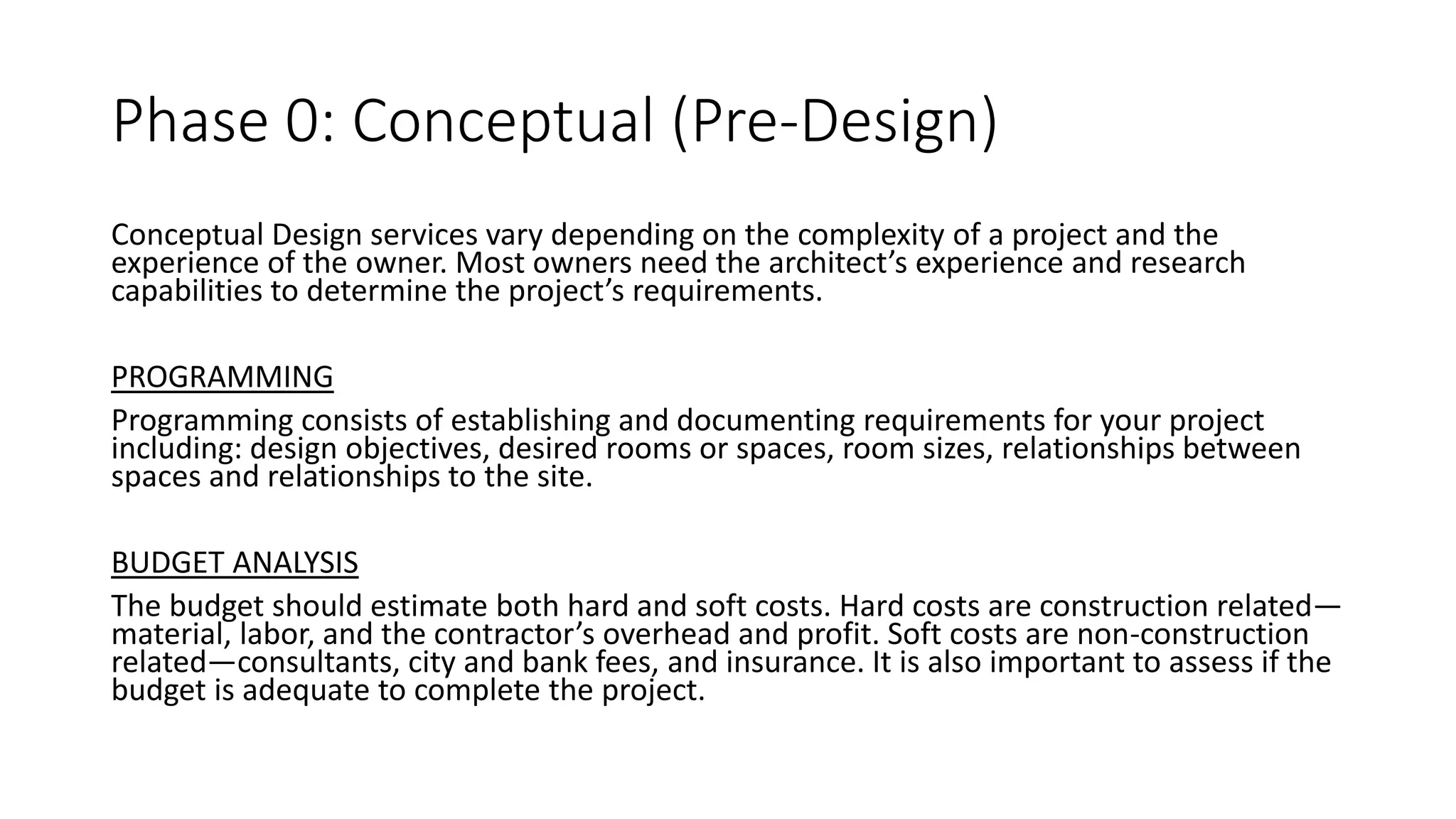 Phase 0: Conceptual (Pre-Design)

Conceptual Design services vary depending on the complexity of a project and the experience of the owner. Most owners need the architect’s experience and research capabilities to determine the project’s requirements.

PROGRAMMING
Programming consists of establishing and documenting requirements for your project including: design objectives, desired rooms or spaces, room sizes, relationships between spaces and relationships to the site.

BUDGET ANALYSIS
The budget should estimate both hard and soft costs. Hard costs are construction related—material, labor, and the contractor’s overhead and profit. Soft costs are non-construction related—consultants, city and bank fees, and insurance. It is also important to assess if the budget is adequate to complete the project.